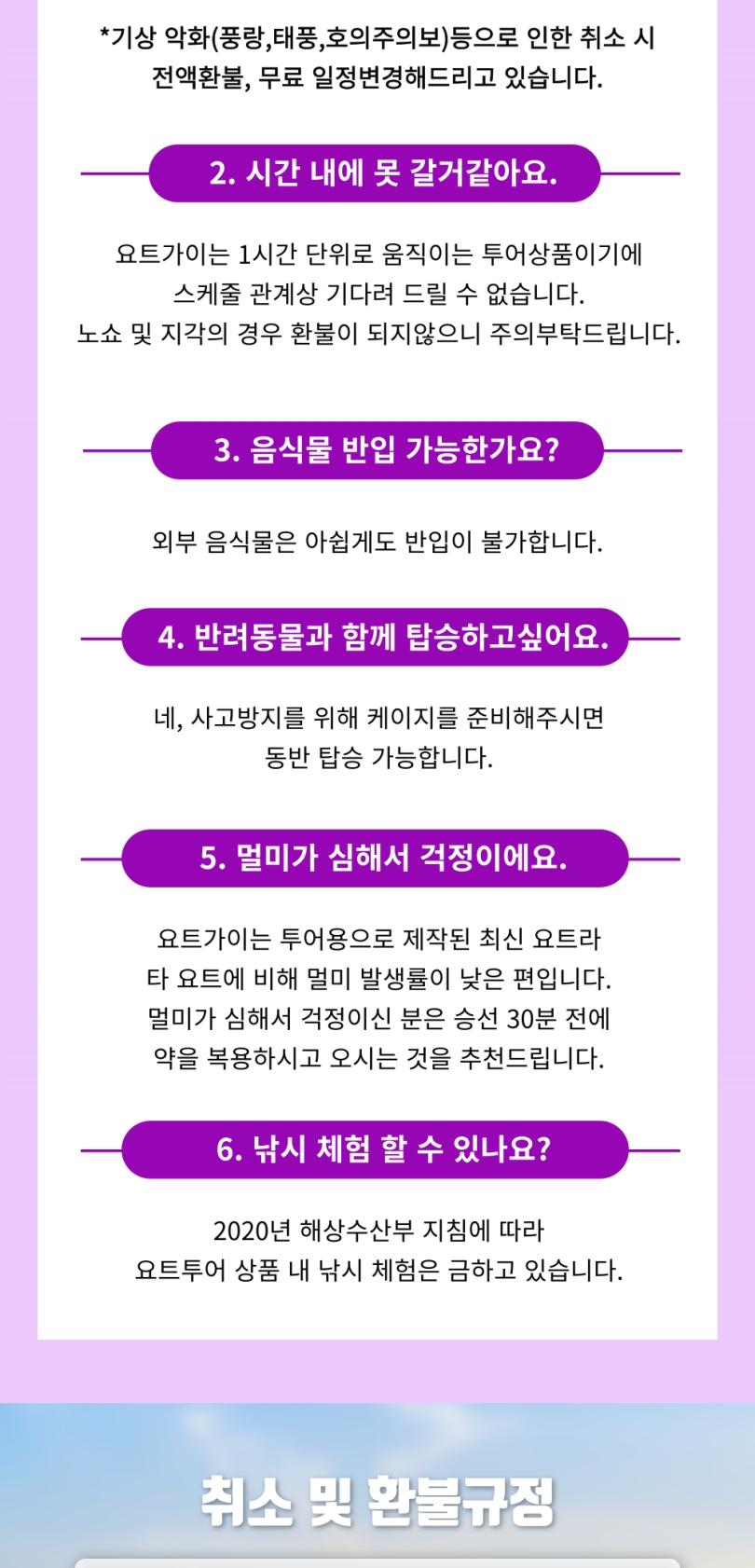 *기상 악화(풍랑,태풍,호의주의보)등으로 인한 취소 시
전액환불, 무료 일정변경해드리고 있습니다.

2. 시간 내에 못 갈거같아요.

요트가이는 1시간 단위로 움직이는 투어상품이기에
스케줄 관계상 기다려 드릴 수 없습니다.
노쇼 및 지각의 경우 환불이 되지않으니 주의부탁드립니다.

3. 음식물 반입 가능한가요?

외부 음식물은 아쉽게도 반입이 불가합니다.

4. 반려동물과 함께 탑승하고싶어요.

네, 사고방지를 위해 케이지를 준비해주시면
동반 탑승 가능합니다.

5. 멀미가 심해서 걱정이에요.

요트가이는 투어용으로 제작된 최신 요트라
타 요트에 비해 멀미 발생률이 낮은 편입니다.
멀미가 심해서 걱정이신 분은 승선 30분 전에
약을 복용하시고 오시는 것을 추천드립니다.

6. 낚시 체험 할 수 있나요?

2020년 해상수산부 지침에 따라
요트투어 상품 내 낚시 체험은 금하고 있습니다.

취소 및 환불규정